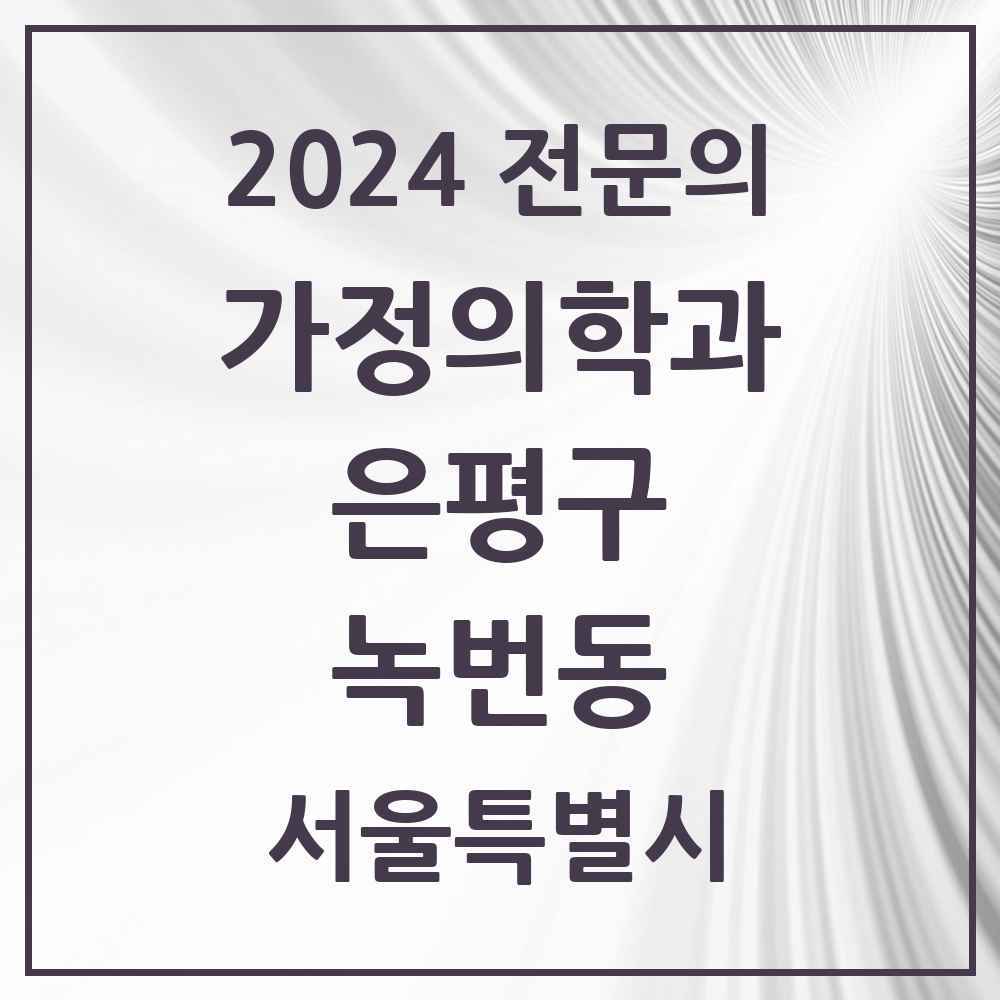 2024 전문의
가정의학과
은평구
녹번동
서울특별시